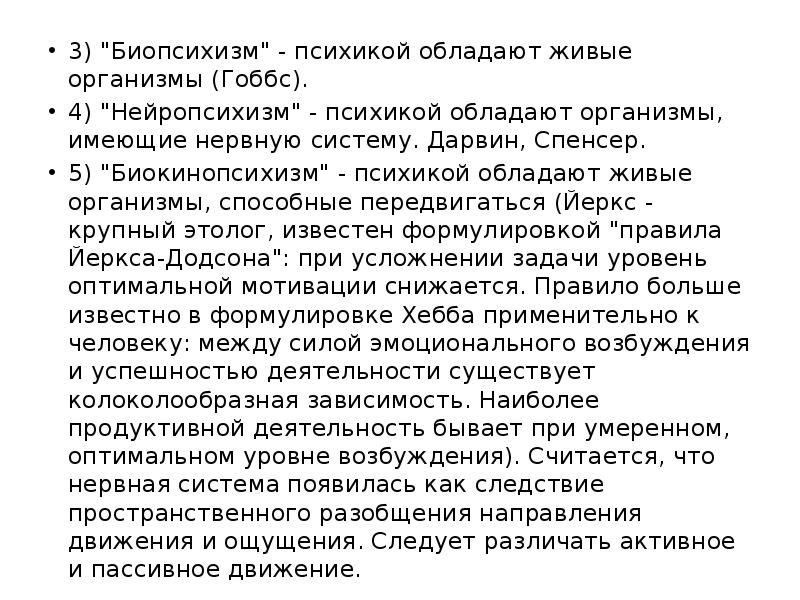 • 3) "Биопсихизм" - психикой обладают живые организмы (Гоббс).

• 4) "Нейропсихизм" - психикой обладают организмы, имеющие нервную систему. Дарвин, Спенсер.

• 5) "Биокинопсихизм" - психикой обладают живые организмы, способные передвигаться (Йеркс - крупный этолог, известен формулировкой "правила Йеркса-Додсона": при усложнении задачи уровень оптимальной мотивации снижается. Правило больше известно в формулировке Хебба применительно к человеку: между силой эмоционального возбуждения и успешностью деятельности существует колоколообразная зависимость. Наиболее продуктивной деятельность бывает при умеренном, оптимальном уровне возбуждения). Считается, что нервная система появилась как следствие пространственного разобщения направления движения и ощущения. Следует различать активное и пассивное движение.